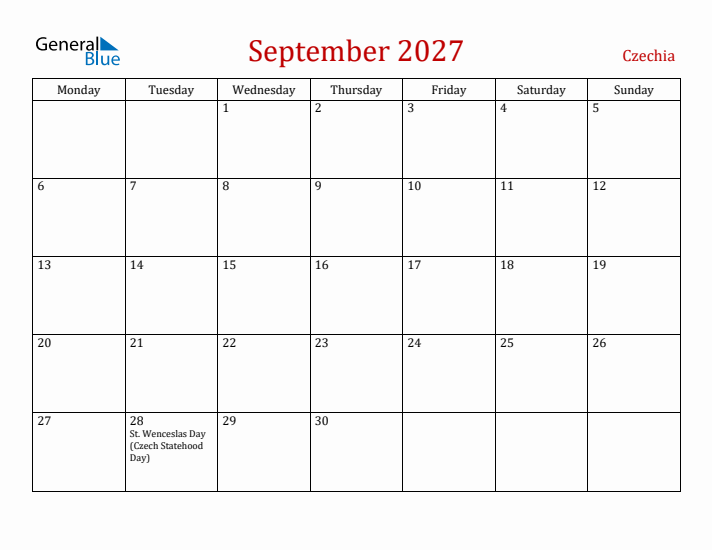 General Blue

September 2027

Czechia

| Monday | Tuesday | Wednesday | Thursday | Friday | Saturday | Sunday |
|---|---|---|---|---|---|---|
| | | 1 | 2 | 3 | 4 | 5 |
| 6 | 7 | 8 | 9 | 10 | 11 | 12 |
| 13 | 14 | 15 | 16 | 17 | 18 | 19 |
| 20 | 21 | 22 | 23 | 24 | 25 | 26 |
| 27 | 28 St. Wenceslas Day (Czech Statehood Day) | 29 | 30 | | | |